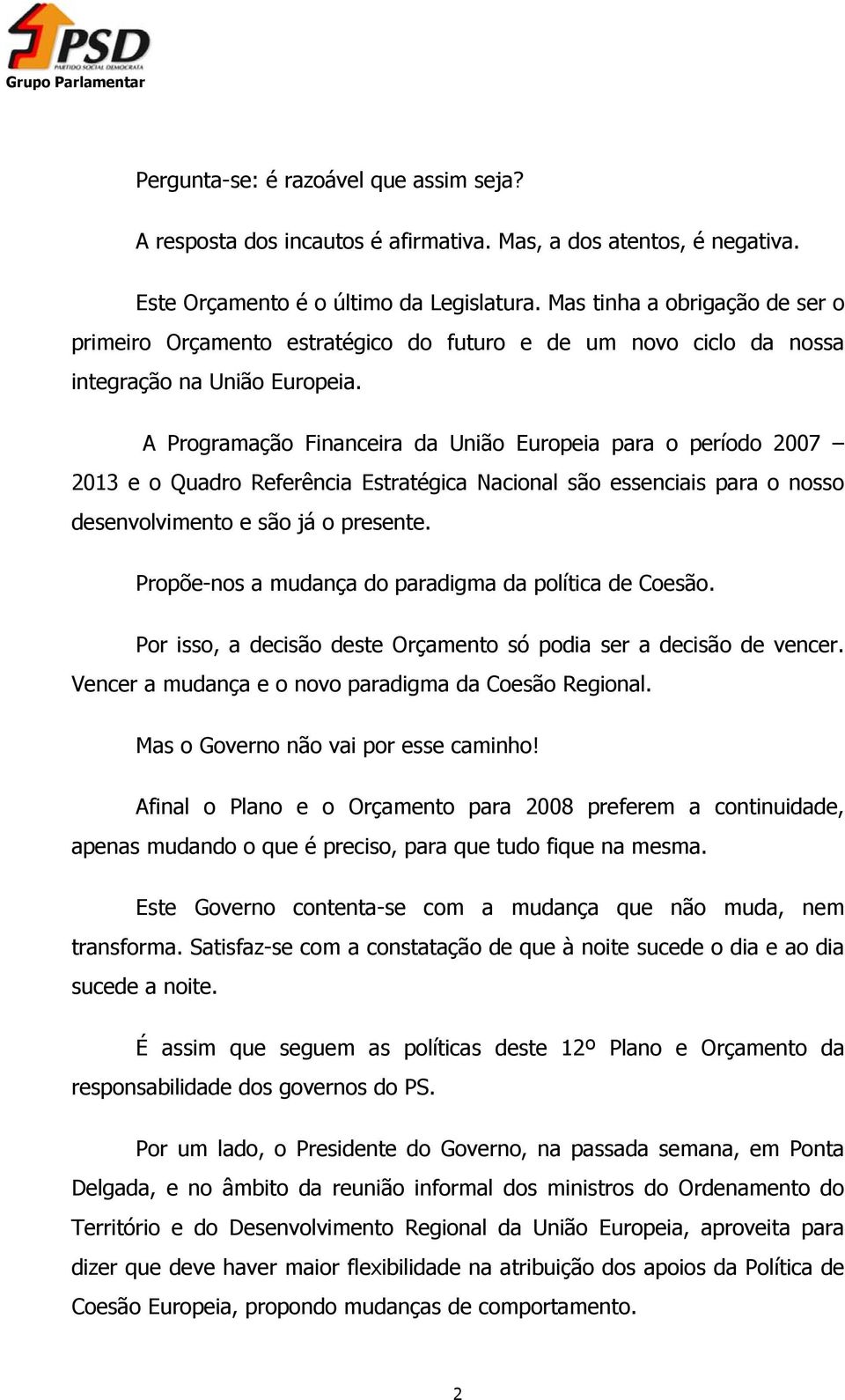 PSD
PARTIDO SOCIAL DEMOCRATA
Grupo Parlamentar

Pergunta-se: é razoável que assim seja?

A resposta dos incautos é afirmativa. Mas, a dos atentos, é negativa.

Este Orçamento é o último da Legislatura. Mas tinha a obrigação de ser o primeiro Orçamento estratégico do futuro e de um novo ciclo da nossa integração na União Europeia.

A Programação Financeira da União Europeia para o período 2007 – 2013 e o Quadro Referência Estratégica Nacional são essenciais para o nosso desenvolvimento e são já o presente.

Propõe-nos a mudança do paradigma da política de Coesão.

Por isso, a decisão deste Orçamento só podia ser a decisão de vencer. Vencer a mudança e o novo paradigma da Coesão Regional.

Mas o Governo não vai por esse caminho!

Afinal o Plano e o Orçamento para 2008 preferem a continuidade, apenas mudando o que é preciso, para que tudo fique na mesma.

Este Governo contenta-se com a mudança que não muda, nem transforma. Satisfaz-se com a constatação de que à noite sucede o dia e ao dia sucede a noite.

É assim que seguem as políticas deste 12º Plano e Orçamento da responsabilidade dos governos do PS.

Por um lado, o Presidente do Governo, na passada semana, em Ponta Delgada, e no âmbito da reunião informal dos ministros do Ordenamento do Território e do Desenvolvimento Regional da União Europeia, aproveita para dizer que deve haver maior flexibilidade na atribuição dos apoios da Política de Coesão Europeia, propondo mudanças de comportamento.

2